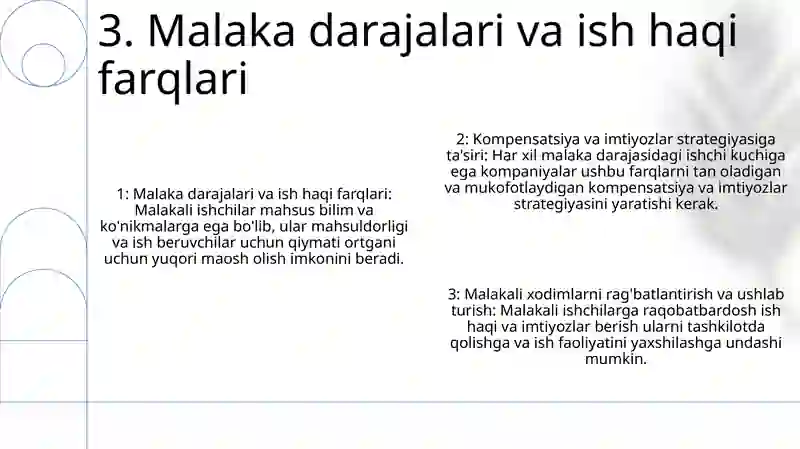 3. Malaka darajalari va ish haqi farqlari

1: Malaka darajalari va ish haqi farqlari: Malakali ishchilar mahsus bilim va ko'nikmalarga ega bo'lib, ular mahsuldorligi va ish beruvchilar uchun qiymati ortgani uchun yuqori maosh olish imkonini beradi.

2: Kompensatsiya va imtiyozlar strategiyasiga ta'siri: Har xil malaka darajasidagi ishchi kuchiga ega kompaniyalar ushbu farqlarni tan oladigan va mukofotlaydigan kompensatsiya va imtiyozlar strategiyasini yaratishi kerak.

3: Malakali xodimlarni rag'batlantirish va ushlab turish: Malakali ishchilarga raqobatbardosh ish haqi va imtiyozlar berish ularni tashkilotda qolishga va ish faoliyatini yaxshilashga undashi mumkin.